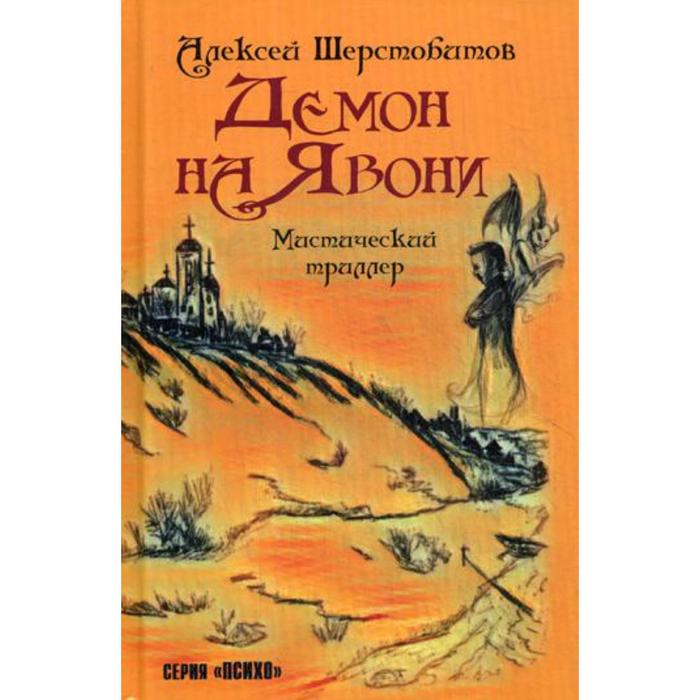 Алексей Шерстобитов

Демон на Явони

Мистический триллер

СЕРИЯ «ПСИХО»